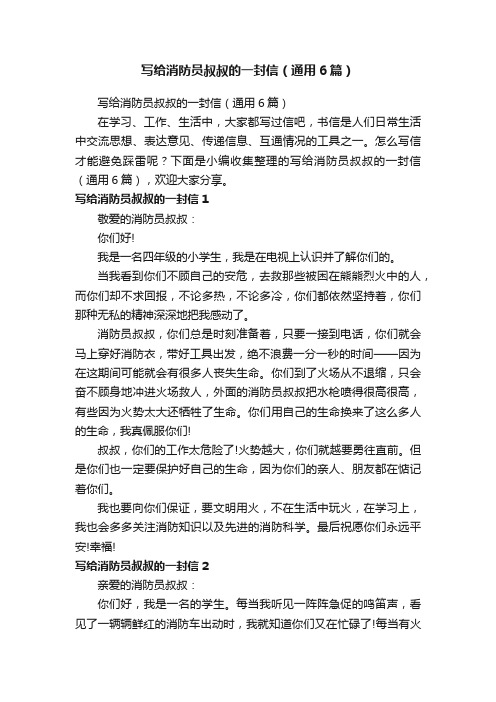 写给消防员叔叔的一封信（通用6篇）

写给消防员叔叔的一封信（通用6篇）

在学习、工作、生活中，大家都写过信吧，书信是人们日常生活中交流思想、表达意见、传递信息、互通情况的工具之一。怎么写信才能避免踩雷呢？下面是小编收集整理的写给消防员叔叔的一封信（通用6篇），欢迎大家分享。

写给消防员叔叔的一封信1

敬爱的消防员叔叔：

你们好!

我是一名四年级的小学生，我是在电视上认识并了解你们的。

当我看到你们不顾自己的安危，去救那些被困在熊熊烈火中的人，而你们却不求回报，不论多热，不论多冷，你们都依然坚持着，你们那种无私的精神深深地把我感动了。

消防员叔叔，你们总是时刻准备着，只要一接到电话，你们就会马上穿好消防衣，带好工具出发，绝不浪费一分一秒的时间——因为在这期间可能就会有很多人丧失生命。你们到了火场从不退缩，只会奋不顾身地冲进火场救人，外面的消防员叔叔把水枪喷得很高很高，有些因为火势太大还牺牲了生命。你们用自己的生命换来了这么多人的生命，我真佩服你们!

叔叔，你们的工作太危险了!火势越大，你们就越要勇往直前。但是你们也一定要保护好自己的生命，因为你们的亲人、朋友都在惦记着你们。

我也要向你们保证，要文明用火，不在生活中玩火，在学习上，我也会多多关注消防知识以及先进的消防科学。最后祝愿你们永远平安!幸福!

写给消防员叔叔的一封信2

亲爱的消防员叔叔：

你们好，我是一名的学生。每当我听见一阵阵急促的鸣笛声，看见了一辆辆鲜红的消防车出动时，我就知道你们又在忙碌了!每当有火